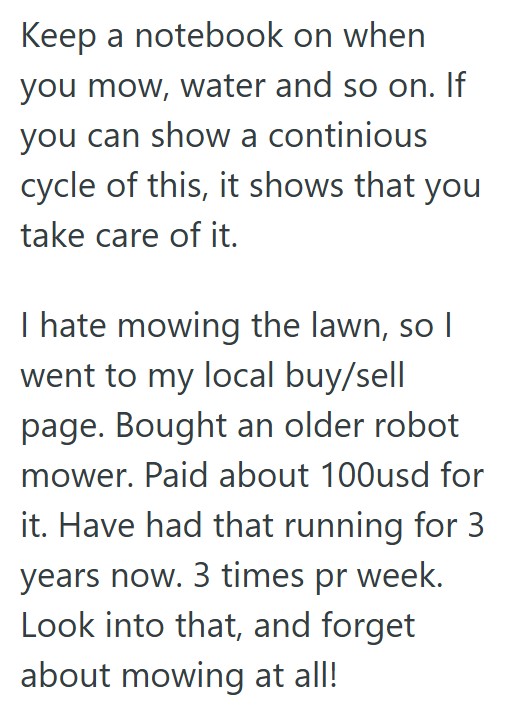 Keep a notebook on when you mow, water and so on. If you can show a continious cycle of this, it shows that you take care of it.

I hate mowing the lawn, so I went to my local buy/sell page. Bought an older robot mower. Paid about 100usd for it. Have had that running for 3 years now. 3 times pr week. Look into that, and forget about mowing at all!